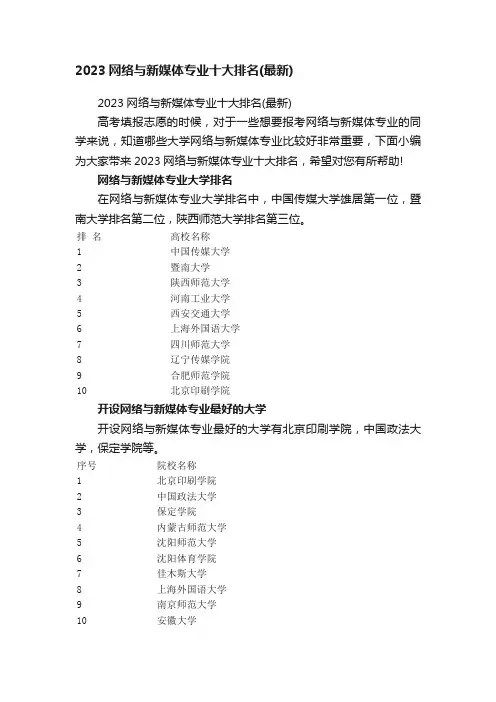 2023 网络与新媒体专业十大排名(最新)

2023 网络与新媒体专业十大排名(最新)

高考填报志愿的时候，对于一些想要报考网络与新媒体专业的同学来说，知道哪些大学网络与新媒体专业比较好非常重要，下面小编为大家带来 2023 网络与新媒体专业十大排名，希望对您有所帮助!

网络与新媒体专业大学排名

在网络与新媒体专业大学排名中，中国传媒大学雄居第一位，暨南大学排名第二位，陕西师范大学排名第三位。

| 排 名 | 高校名称 |
|---|---|
| 1 | 中国传媒大学 |
| 2 | 暨南大学 |
| 3 | 陕西师范大学 |
| 4 | 河南工业大学 |
| 5 | 西安交通大学 |
| 6 | 上海外国语大学 |
| 7 | 四川师范大学 |
| 8 | 辽宁传媒学院 |
| 9 | 合肥师范学院 |
| 10 | 北京印刷学院 |

开设网络与新媒体专业最好的大学

开设网络与新媒体专业最好的大学有北京印刷学院，中国政法大学，保定学院等。

| 序号 | 院校名称 |
|---|---|
| 1 | 北京印刷学院 |
| 2 | 中国政法大学 |
| 3 | 保定学院 |
| 4 | 内蒙古师范大学 |
| 5 | 沈阳师范大学 |
| 6 | 沈阳体育学院 |
| 7 | 佳木斯大学 |
| 8 | 上海外国语大学 |
| 9 | 南京师范大学 |
| 10 | 安徽大学 |